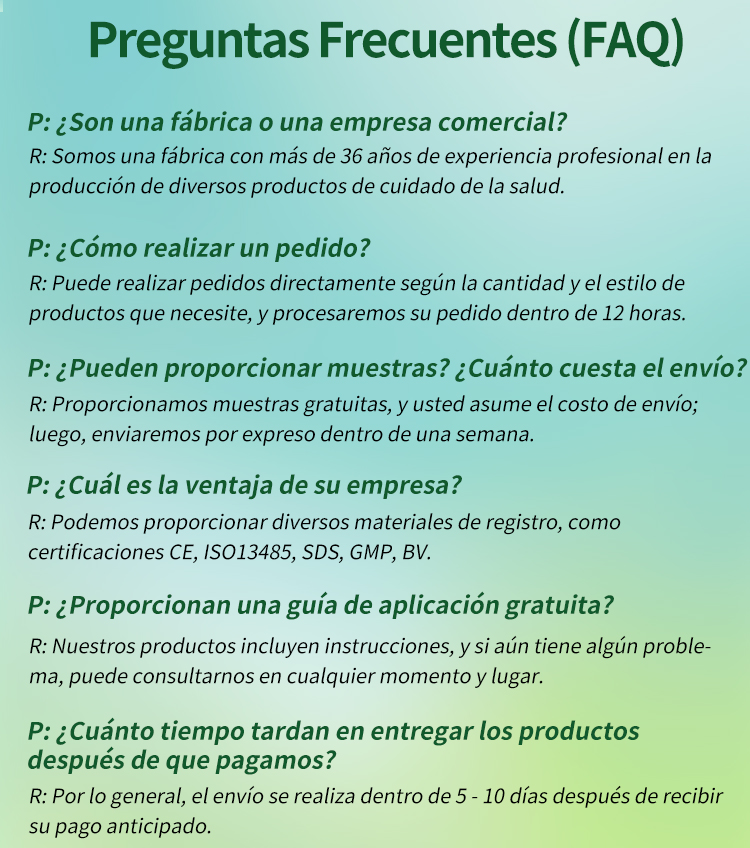 Preguntas Frecuentes (FAQ)

P: ¿Son una fábrica o una empresa comercial?
R: Somos una fábrica con más de 36 años de experiencia profesional en la producción de diversos productos de cuidado de la salud.

P: ¿Cómo realizar un pedido?
R: Puede realizar pedidos directamente según la cantidad y el estilo de productos que necesite, y procesaremos su pedido dentro de 12 horas.

P: ¿Pueden proporcionar muestras? ¿Cuánto cuesta el envío?
R: Proporcionamos muestras gratuitas, y usted asume el costo de envío; luego, enviaremos por expreso dentro de una semana.

P: ¿Cuál es la ventaja de su empresa?
R: Podemos proporcionar diversos materiales de registro, como certificaciones CE, ISO13485, SDS, GMP, BV.

P: ¿Proporcionan una guía de aplicación gratuita?
R: Nuestros productos incluyen instrucciones, y si aún tiene algún problema, puede consultarnos en cualquier momento y lugar.

P: ¿Cuánto tiempo tardan en entregar los productos después de que pagamos?
R: Por lo general, el envío se realiza dentro de 5 - 10 días después de recibir su pago anticipado.